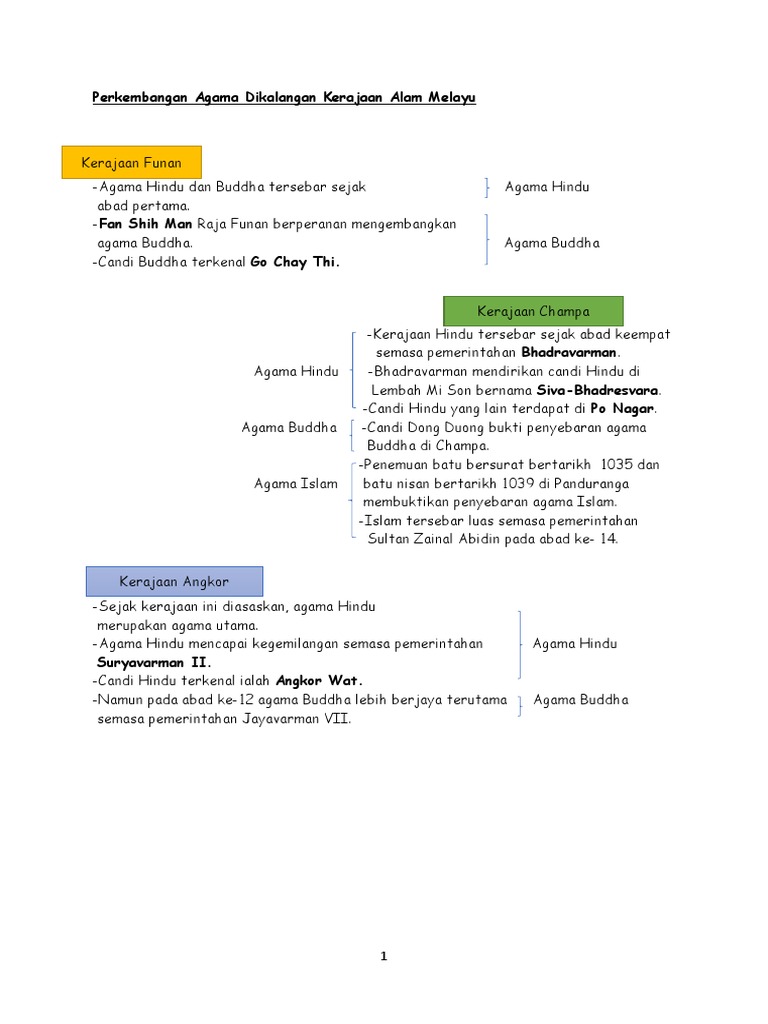 Perkembangan Agama Dikalangan Kerajaan Alam Melayu

Kerajaan Funan

-Agama Hindu dan Buddha tersebar sejak abad pertama.

Agama Hindu

-Fan Shih Man Raja Funan berperanan mengembangkan agama Buddha.
-Candi Buddha terkenal Go Chay Thi.

Agama Buddha

Kerajaan Champa

Agama Hindu

-Kerajaan Hindu tersebar sejak abad keempat semasa pemerintahan Bhadravarman.
-Bhadravarman mendirikan candi Hindu di Lembah Mi Son bernama Siva-Bhadresvara.
-Candi Hindu yang lain terdapat di Po Nagar.

Agama Buddha

-Candi Dong Duong bukti penyebaran agama Buddha di Champa.

Agama Islam

-Penemuan batu bersurat bertarikh 1035 dan batu nisan bertarikh 1039 di Panduranga membuktikan penyebaran agama Islam.
-Islam tersebar luas semasa pemerintahan Sultan Zainal Abidin pada abad ke- 14.

Kerajaan Angkor

-Sejak kerajaan ini diasaskan, agama Hindu merupakan agama utama.
-Agama Hindu mencapai kegemilangan semasa pemerintahan Suryavarman II.
-Candi Hindu terkenal ialah Angkor Wat.

Agama Hindu

-Namun pada abad ke-12 agama Buddha lebih berjaya terutama semasa pemerintahan Jayavarman VII.

Agama Buddha

1